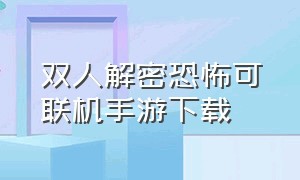 双人解密恐怖可联机手游下载